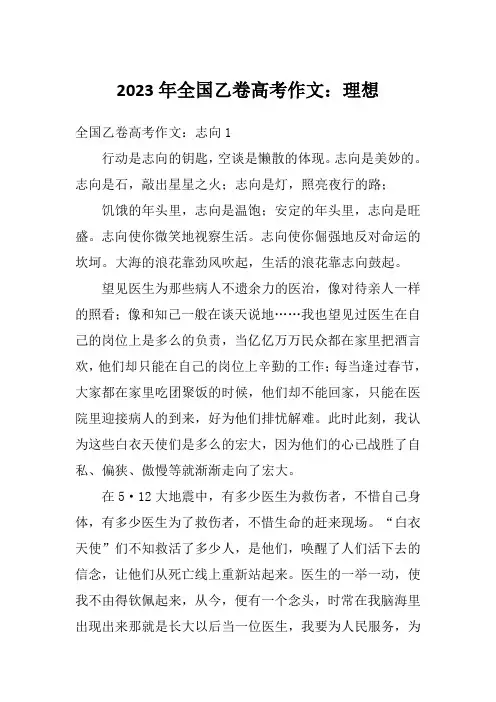 2023 年全国乙卷高考作文：理想

全国乙卷高考作文：志向 1

行动是志向的钥匙，空谈是懒散的体现。志向是美妙的。志向是石，敲出星星之火；志向是灯，照亮夜行的路；

饥饿的年头里，志向是温饱；安定的年头里，志向是旺盛。志向使你微笑地视察生活。志向使你倔强地反对命运的坎坷。大海的浪花靠劲风吹起，生活的浪花靠志向鼓起。

望见医生为那些病人不遗余力的医治，像对待亲人一样的照看；像和知己一般在谈天说地……我也望见过医生在自己的岗位上是多么的负责，当亿亿万万民众都在家里把酒言欢，他们却只能在自己的岗位上辛勤的工作；每当逢过春节，大家都在家里吃团聚饭的时候，他们却不能回家，只能在医院里迎接病人的到来，好为他们排忧解难。此时此刻，我认为这些白衣天使们是多么的宏大，因为他们的心已战胜了自私、偏狭、傲慢等就渐渐走向了宏大。

在 5·12 大地震中，有多少医生为救伤者，不惜自己身体，有多少医生为了救伤者，不惜生命的赶来现场。“白衣天使”们不知救活了多少人，是他们，唤醒了人们活下去的信念，让他们从死亡线上重新站起来。医生的一举一动，使我不由得钦佩起来，从今，便有一个念头，时常在我脑海里出现出来那就是长大以后当一位医生，我要为人民服务，为